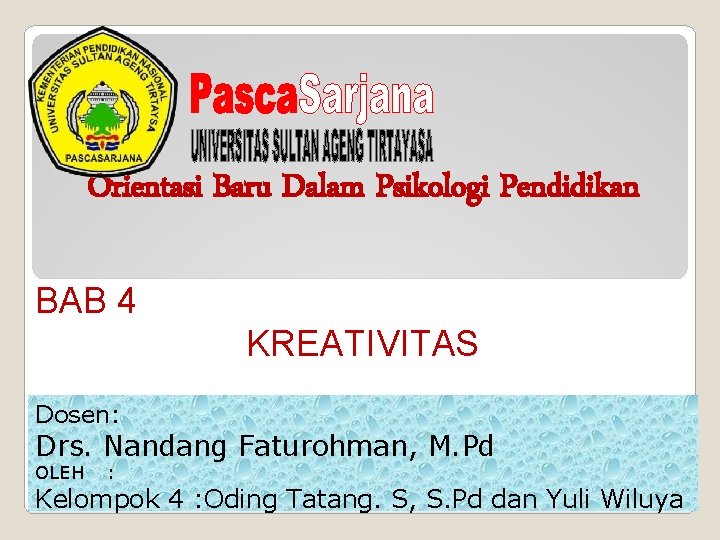 KEMENTERIAN PENDIDIKAN NASIONAL
UNIVERSITAS SULTAN AGENG TIRTAYASA
PASCASARJANA

PascaSarjana
UNIVERSITAS SULTAN AGENG TIRTAYASA

Orientasi Baru Dalam Psikologi Pendidikan

BAB 4

KREATIVITAS

Dosen:
Drs. Nandang Faturohman, M.Pd
OLEH :
Kelompok 4 :Oding Tatang. S, S.Pd dan Yuli Wiluya